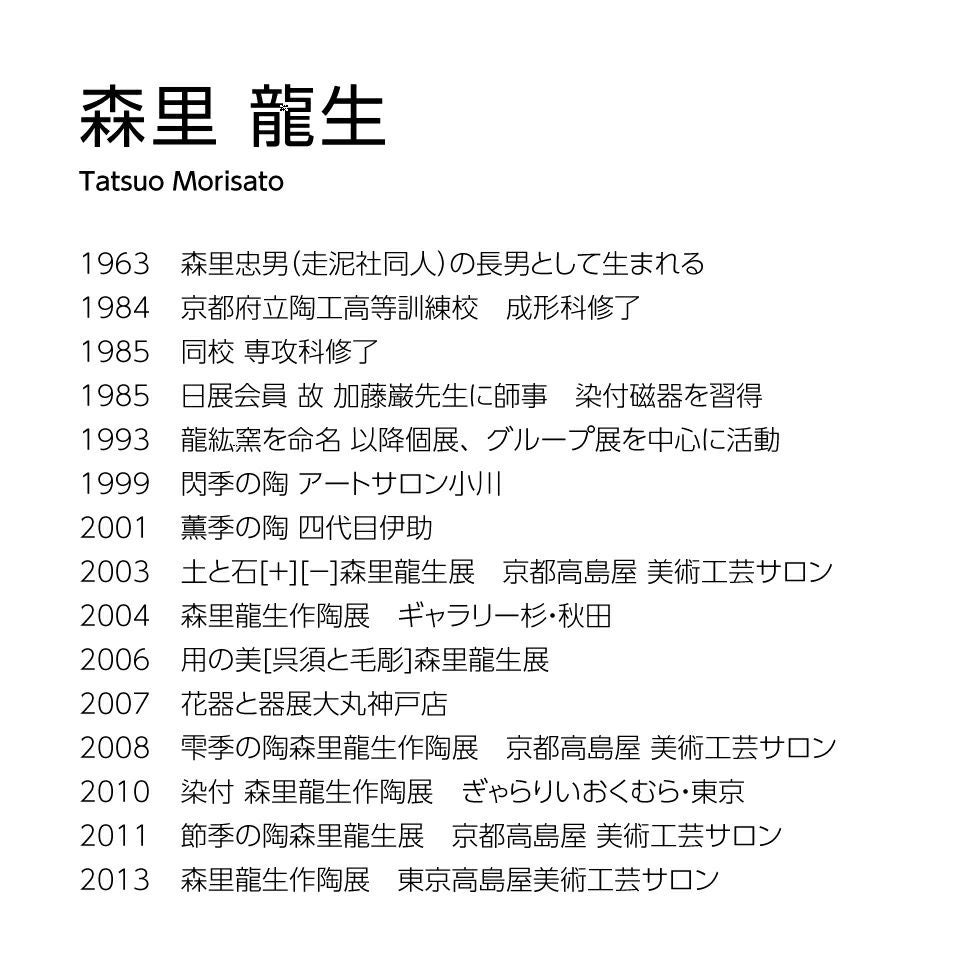 森里 龍生
Tatsuo Morisato

1963 森里忠男(走泥社同人)の長男として生まれる
1984 京都府立陶工高等訓練校 成形科修了
1985 同校 専攻科修了
1985 日展会員 故 加藤巌先生に師事 染付磁器を習得
1993 龍紘窯を命名 以降個展、グループ展を中心に活動
1999 閃季の陶 アートサロン小川
2001 薫季の陶 四代目伊助
2003 土と石[+][−]森里龍生展 京都高島屋 美術工芸サロン
2004 森里龍生作陶展 ギャラリー杉・秋田
2006 用の美[呉須と毛彫]森里龍生展
2007 花器と器展大丸神戸店
2008 雫季の陶森里龍生作陶展 京都高島屋 美術工芸サロン
2010 染付 森里龍生作陶展 ぎゃらりいおくむら・東京
2011 節季の陶森里龍生展 京都高島屋 美術工芸サロン
2013 森里龍生作陶展 東京高島屋美術工芸サロン